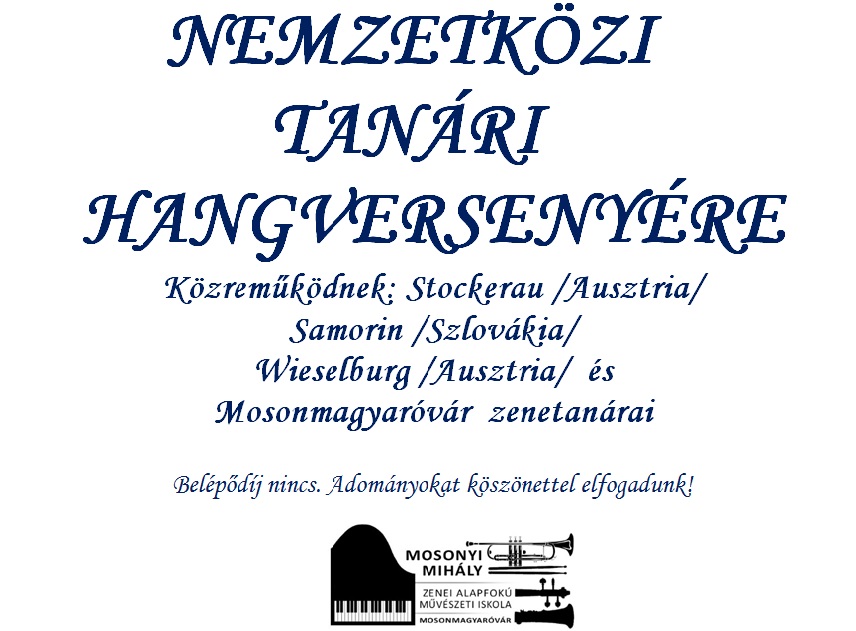 NEMZETKÖZI TANÁRI HANGVERSENYÉRE

Közreműködnek: Stockerau /Ausztria/ Samorin /Szlovákia/ Wieselburg /Ausztria/ és Mosonmagyaróvár zenetanárai

Belépődíj nincs. Adományokat köszönettel elfogadunk!

MOSONYI MIHÁLY
ZENEI ALAPFOKÚ MŰVÉSZETI ISKOLA
MOSONMAGYARÓVÁR